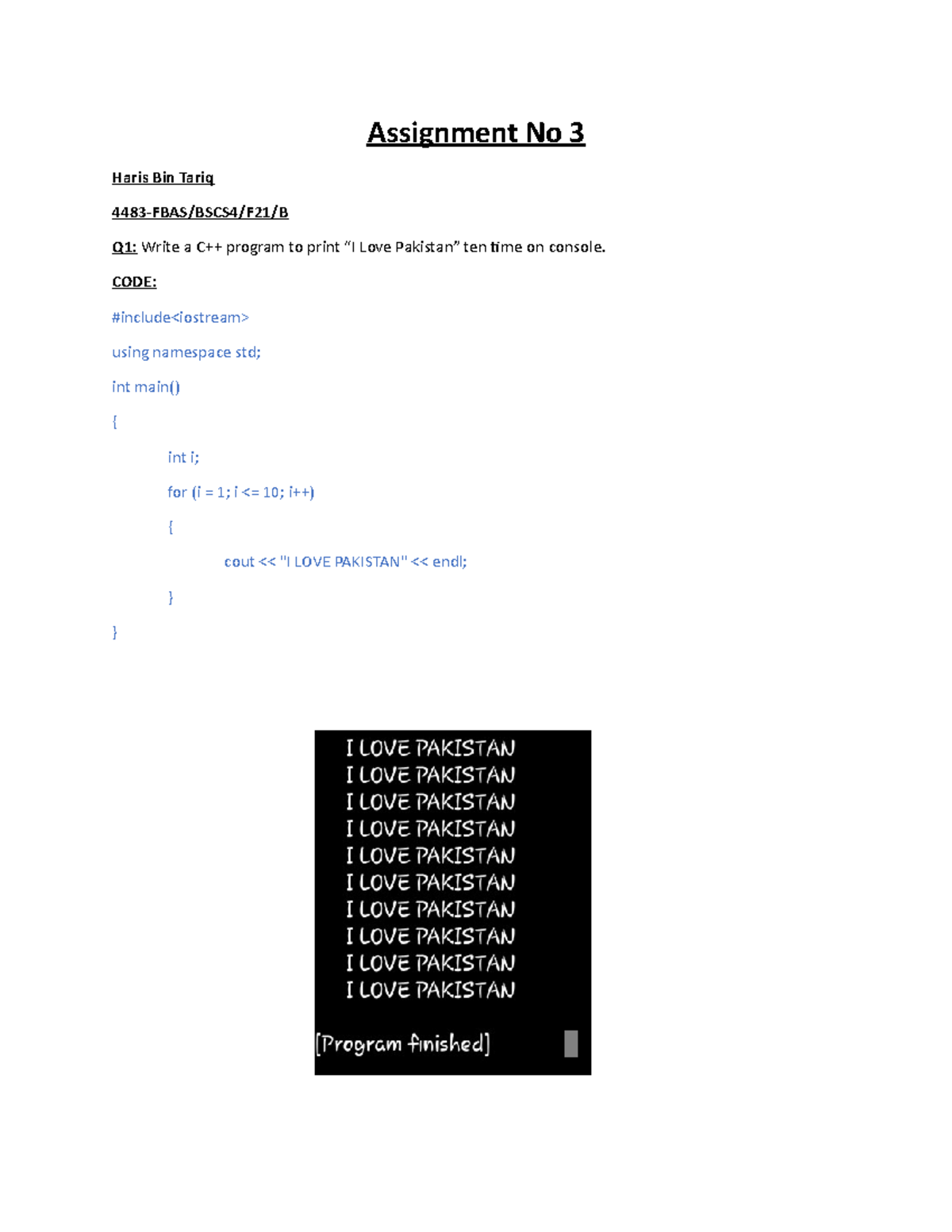 Assignment No 3

Haris Bin Tariq

4483-FBAS/BSCS4/F21/B

Q1: Write a C++ program to print “I Love Pakistan” ten time on console.

CODE:

#include<iostream>

using namespace std;

int main()

{

int i;

for (i = 1; i <= 10; i++)

{

cout << "I LOVE PAKISTAN" << endl;

}

}

I LOVE PAKISTAN
I LOVE PAKISTAN
I LOVE PAKISTAN
I LOVE PAKISTAN
I LOVE PAKISTAN
I LOVE PAKISTAN
I LOVE PAKISTAN
I LOVE PAKISTAN
I LOVE PAKISTAN
I LOVE PAKISTAN

[Program finished]